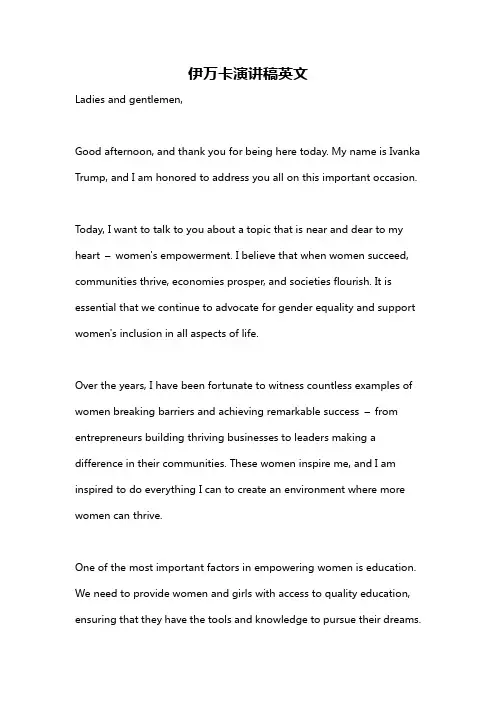 伊万卡演讲稿英文

Ladies and gentlemen,

Good afternoon, and thank you for being here today. My name is Ivanka Trump, and I am honored to address you all on this important occasion.

Today, I want to talk to you about a topic that is near and dear to my heart – women's empowerment. I believe that when women succeed, communities thrive, economies prosper, and societies flourish. It is essential that we continue to advocate for gender equality and support women's inclusion in all aspects of life.

Over the years, I have been fortunate to witness countless examples of women breaking barriers and achieving remarkable success – from entrepreneurs building thriving businesses to leaders making a difference in their communities. These women inspire me, and I am inspired to do everything I can to create an environment where more women can thrive.

One of the most important factors in empowering women is education. We need to provide women and girls with access to quality education, ensuring that they have the tools and knowledge to pursue their dreams.